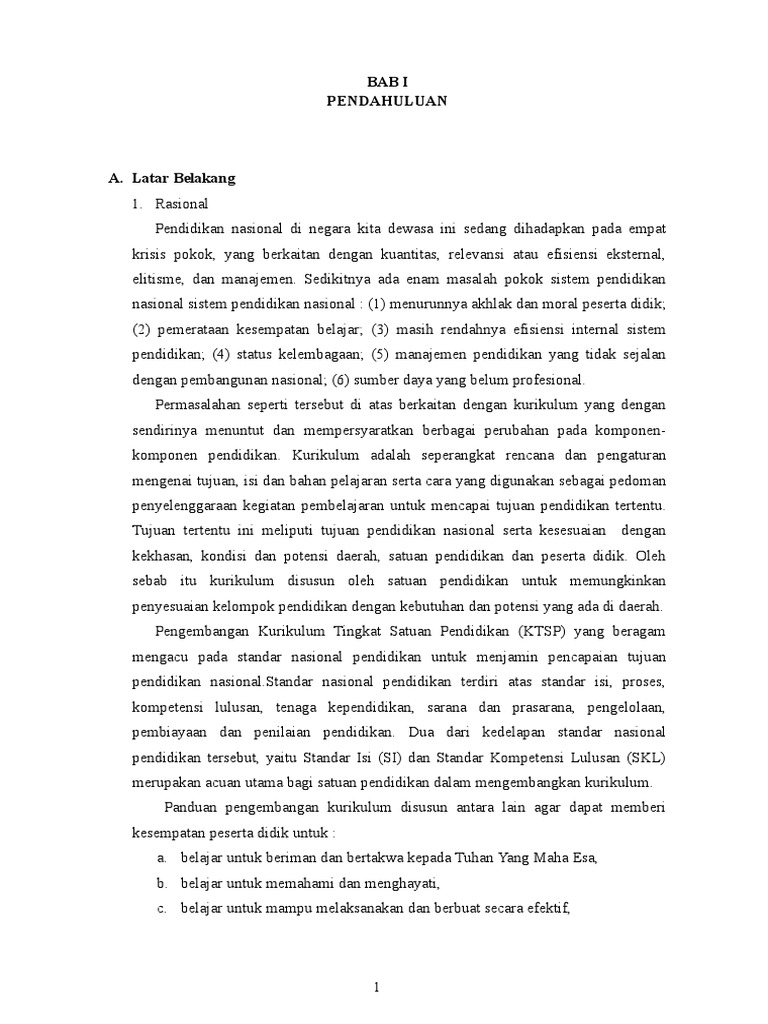 BAB I
PENDAHULUAN

A. Latar Belakang

1. Rasional

Pendidikan nasional di negara kita dewasa ini sedang dihadapkan pada empat krisis pokok, yang berkaitan dengan kuantitas, relevansi atau efisiensi eksternal, elitisme, dan manajemen. Sedikitnya ada enam masalah pokok sistem pendidikan nasional sistem pendidikan nasional : (1) menurunnya akhlak dan moral peserta didik; (2) pemerataan kesempatan belajar; (3) masih rendahnya efisiensi internal sistem pendidikan; (4) status kelembagaan; (5) manajemen pendidikan yang tidak sejalan dengan pembangunan nasional; (6) sumber daya yang belum profesional.

Permasalahan seperti tersebut di atas berkaitan dengan kurikulum yang dengan sendirinya menuntut dan mempersyaratkan berbagai perubahan pada komponen-komponen pendidikan. Kurikulum adalah seperangkat rencana dan pengaturan mengenai tujuan, isi dan bahan pelajaran serta cara yang digunakan sebagai pedoman penyelenggaraan kegiatan pembelajaran untuk mencapai tujuan pendidikan tertentu. Tujuan tertentu ini meliputi tujuan pendidikan nasional serta kesesuaian dengan kekhasan, kondisi dan potensi daerah, satuan pendidikan dan peserta didik. Oleh sebab itu kurikulum disusun oleh satuan pendidikan untuk memungkinkan penyesuaian kelompok pendidikan dengan kebutuhan dan potensi yang ada di daerah.

Pengembangan Kurikulum Tingkat Satuan Pendidikan (KTSP) yang beragam mengacu pada standar nasional pendidikan untuk menjamin pencapaian tujuan pendidikan nasional.Standar nasional pendidikan terdiri atas standar isi, proses, kompetensi lulusan, tenaga kependidikan, sarana dan prasarana, pengelolaan, pembiayaan dan penilaian pendidikan. Dua dari kedelapan standar nasional pendidikan tersebut, yaitu Standar Isi (SI) dan Standar Kompetensi Lulusan (SKL) merupakan acuan utama bagi satuan pendidikan dalam mengembangkan kurikulum.

Panduan pengembangan kurikulum disusun antara lain agar dapat memberi kesempatan peserta didik untuk :

a. belajar untuk beriman dan bertakwa kepada Tuhan Yang Maha Esa,
b. belajar untuk memahami dan menghayati,
c. belajar untuk mampu melaksanakan dan berbuat secara efektif,

1